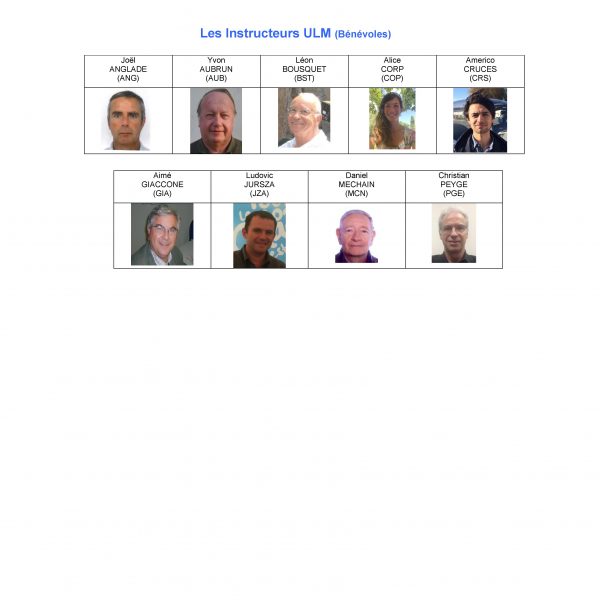 Les Instructeurs ULM (Bénévoles)

| Joël ANGLADE (ANG) | Yvon AUBRUN (AUB) | Léon BOUSQUET (BST) | Alice CORP (COP) | Americo CRUCES (CRS) |
|---|---|---|---|---|
| | | | | |

| Aimé GIACCONE (GIA) | Ludovic JURSZA (JZA) | Daniel MECHAIN (MCN) | Christian PEYGE (PGE) |
|---|---|---|---|
| | | | |